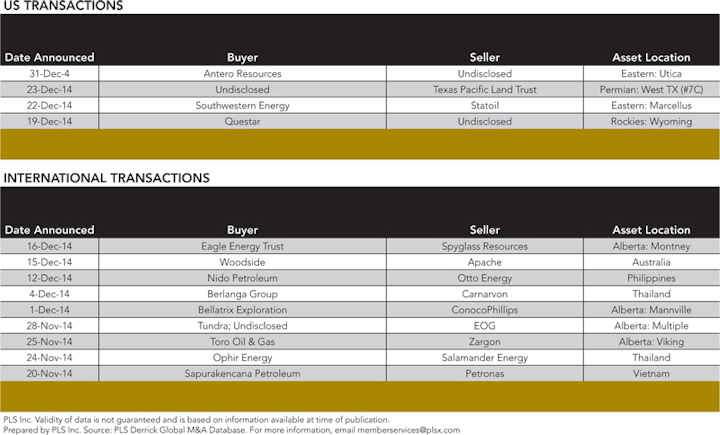 US TRANSACTIONS

| Date Announced | Buyer | Seller | Asset Location |
|---|---|---|---|
| 31-Dec-4 | Antero Resources | Undisclosed | Eastern: Utica |
| 23-Dec-14 | Undisclosed | Texas Pacific Land Trust | Permian: West TX (#7C) |
| 22-Dec-14 | Southwestern Energy | Statoil | Eastern: Marcellus |
| 19-Dec-14 | Questar | Undisclosed | Rockies: Wyoming |

INTERNATIONAL TRANSACTIONS

| Date Announced | Buyer | Seller | Asset Location |
|---|---|---|---|
| 16-Dec-14 | Eagle Energy Trust | Spyglass Resources | Alberta: Montney |
| 15-Dec-14 | Woodside | Apache | Australia |
| 12-Dec-14 | Nido Petroleum | Otto Energy | Philippines |
| 4-Dec-14 | Berlanga Group | Carnarvon | Thailand |
| 1-Dec-14 | Bellatrix Exploration | ConocoPhillips | Alberta: Mannville |
| 28-Nov-14 | Tundra; Undisclosed | EOG | Alberta: Multiple |
| 25-Nov-14 | Toro Oil & Gas | Zargon | Alberta: Viking |
| 24-Nov-14 | Ophir Energy | Salamander Energy | Thailand |
| 20-Nov-14 | Sapurakencana Petroleum | Petronas | Vietnam |

PLS Inc. Validity of data is not guaranteed and is based on information available at time of publication.
Prepared by PLS Inc. Source: PLS Derrick Global M&A Database. For more information, email memberservices@plsx.com